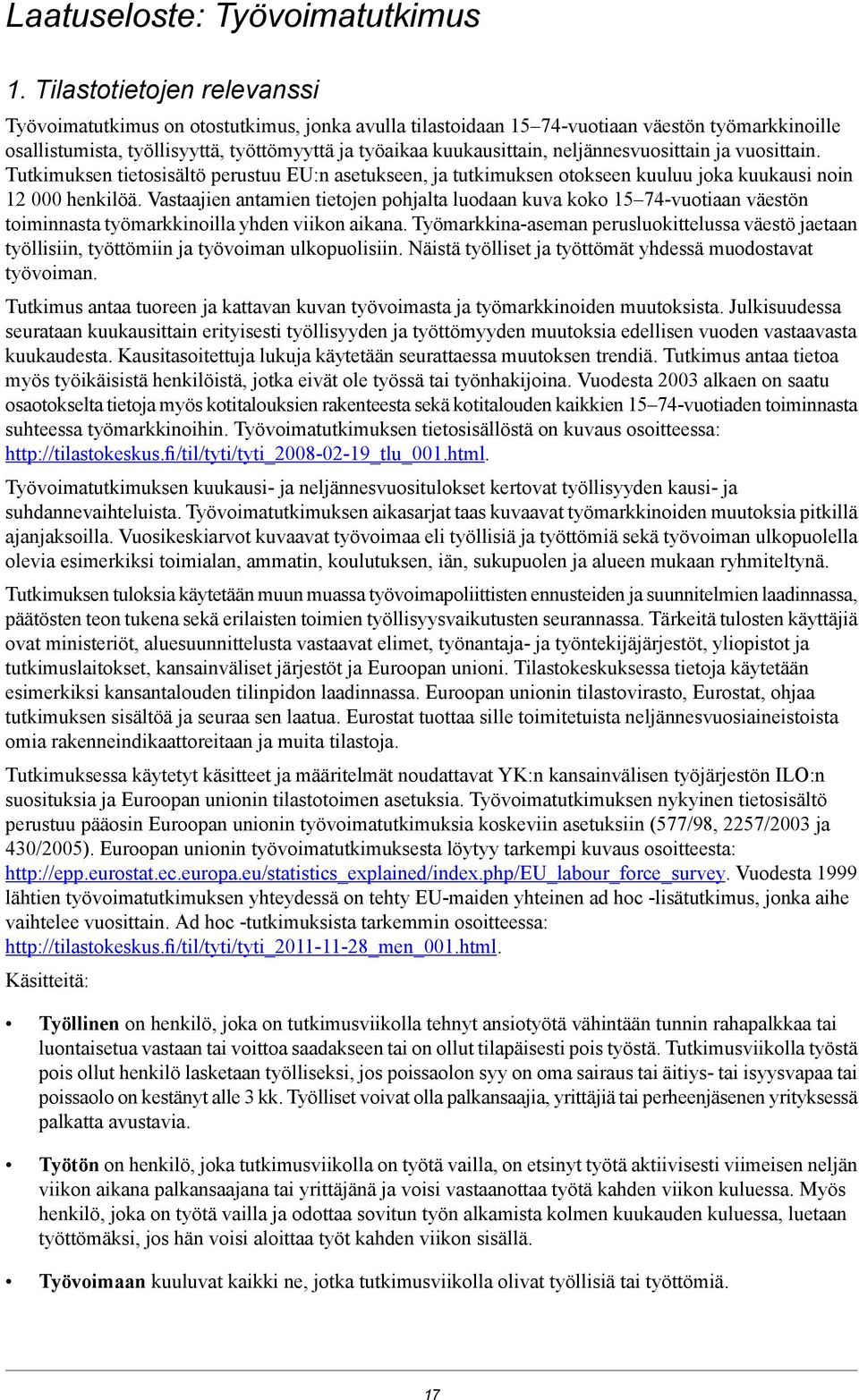 Laatuseloste: Työvoimatutkimus

1. Tilastotietojen relevanssi

Työvoimatutkimus on otostutkimus, jonka avulla tilastoidaan 15–74-vuotiaan väestön työmarkkinoille osallistumista, työllisyyttä, työttömyyttä ja työaikaa kuukausittain, neljännesvuosittain ja vuosittain. Tutkimuksen tietosisältö perustuu EU:n asetukseen, ja tutkimuksen otokseen kuuluu joka kuukausi noin 12 000 henkilöä. Vastaajien antamien tietojen pohjalta luodaan kuva koko 15–74-vuotiaan väestön toiminnasta työmarkkinoilla yhden viikon aikana. Työmarkkina-aseman perusluokittelussa väestö jaetaan työllisiin, työttömiin ja työvoiman ulkopuolisiin. Näistä työlliset ja työttömät yhdessä muodostavat työvoiman.

Tutkimus antaa tuoreen ja kattavan kuvan työvoimasta ja työmarkkinoiden muutoksista. Julkisuudessa seurataan kuukausittain erityisesti työllisyyden ja työttömyyden muutoksia edellisen vuoden vastaavasta kuukaudesta. Kausitasoitettuja lukuja käytetään seurattaessa muutoksen trendiä. Tutkimus antaa tietoa myös työikäisistä henkilöistä, jotka eivät ole työssä tai työnhakijoina. Vuodesta 2003 alkaen on saatu osaotokselta tietoja myös kotitalouksien rakenteesta sekä kotitalouden kaikkien 15–74-vuotiaden toiminnasta suhteessa työmarkkinoihin. Työvoimatutkimuksen tietosisällöstä on kuvaus osoitteessa: http://tilastokeskus.fi/til/tyti/tyti_2008-02-19_tlu_001.html.

Työvoimatutkimuksen kuukausi- ja neljännesvuositulokset kertovat työllisyyden kausi- ja suhdannevaihteluista. Työvoimatutkimuksen aikasarjat taas kuvaavat työmarkkinoiden muutoksia pitkillä ajanjaksoilla. Vuosikeskiarvot kuvaavat työvoimaa eli työllisiä ja työttömiä sekä työvoiman ulkopuolella olevia esimerkiksi toimialan, ammatin, koulutuksen, iän, sukupuolen ja alueen mukaan ryhmiteltynä.

Tutkimuksen tuloksia käytetään muun muassa työvoimapoliittisten ennusteiden ja suunnitelmien laadinnassa, päätösten teon tukena sekä erilaisten toimien työllisyysvaikutusten seurannassa. Tärkeitä tulosten käyttäjiä ovat ministeriöt, aluesuunnittelusta vastaavat elimet, työnantaja- ja työntekijäjärjestöt, yliopistot ja tutkimuslaitokset, kansainväliset järjestöt ja Euroopan unioni. Tilastokeskuksessa tietoja käytetään esimerkiksi kansantalouden tilinpidon laadinnassa. Euroopan unionin tilastovirasto, Eurostat, ohjaa tutkimuksen sisältöä ja seuraa sen laatua. Eurostat tuottaa sille toimitetuista neljännesvuosiaineistoista omia rakenneindikaattoreitaan ja muita tilastoja.

Tutkimuksessa käytetyt käsitteet ja määritelmät noudattavat YK:n kansainvälisen työjärjestön ILO:n suosituksia ja Euroopan unionin tilastotoimen asetuksia. Työvoimatutkimuksen nykyinen tietosisältö perustuu pääosin Euroopan unionin työvoimatutkimuksia koskeviin asetuksiin (577/98, 2257/2003 ja 430/2005). Euroopan unionin työvoimatutkimuksesta löytyy tarkempi kuvaus osoitteesta: http://epp.eurostat.ec.europa.eu/statistics_explained/index.php/EU_labour_force_survey. Vuodesta 1999 lähtien työvoimatutkimuksen yhteydessä on tehty EU-maiden yhteinen ad hoc -lisätutkimus, jonka aihe vaihtelee vuosittain. Ad hoc -tutkimuksista tarkemmin osoitteessa: http://tilastokeskus.fi/til/tyti/tyti_2011-11-28_men_001.html.

Käsitteitä:

• Työllinen on henkilö, joka on tutkimusviikolla tehnyt ansiotyötä vähintään tunnin rahapalkkaa tai luontaisetua vastaan tai voittoa saadakseen tai on ollut tilapäisesti pois työstä. Tutkimusviikolla työstä pois ollut henkilö lasketaan työlliseksi, jos poissaolon syy on oma sairaus tai äitiys- tai isyysvapaa tai poissaolo on kestänyt alle 3 kk. Työlliset voivat olla palkansaajia, yrittäjiä tai perheenjäsenen yrityksessä palkatta avustavia.

• Työtön on henkilö, joka tutkimusviikolla on työtä vailla, on etsinyt työtä aktiivisesti viimeisen neljän viikon aikana palkansaajana tai yrittäjänä ja voisi vastaanottaa työtä kahden viikon kuluessa. Myös henkilö, joka on työtä vailla ja odottaa sovitun työn alkamista kolmen kuukauden kuluessa, luetaan työttömäksi, jos hän voisi aloittaa työt kahden viikon sisällä.

• Työvoimaan kuuluvat kaikki ne, jotka tutkimusviikolla olivat työllisiä tai työttömiä.

17